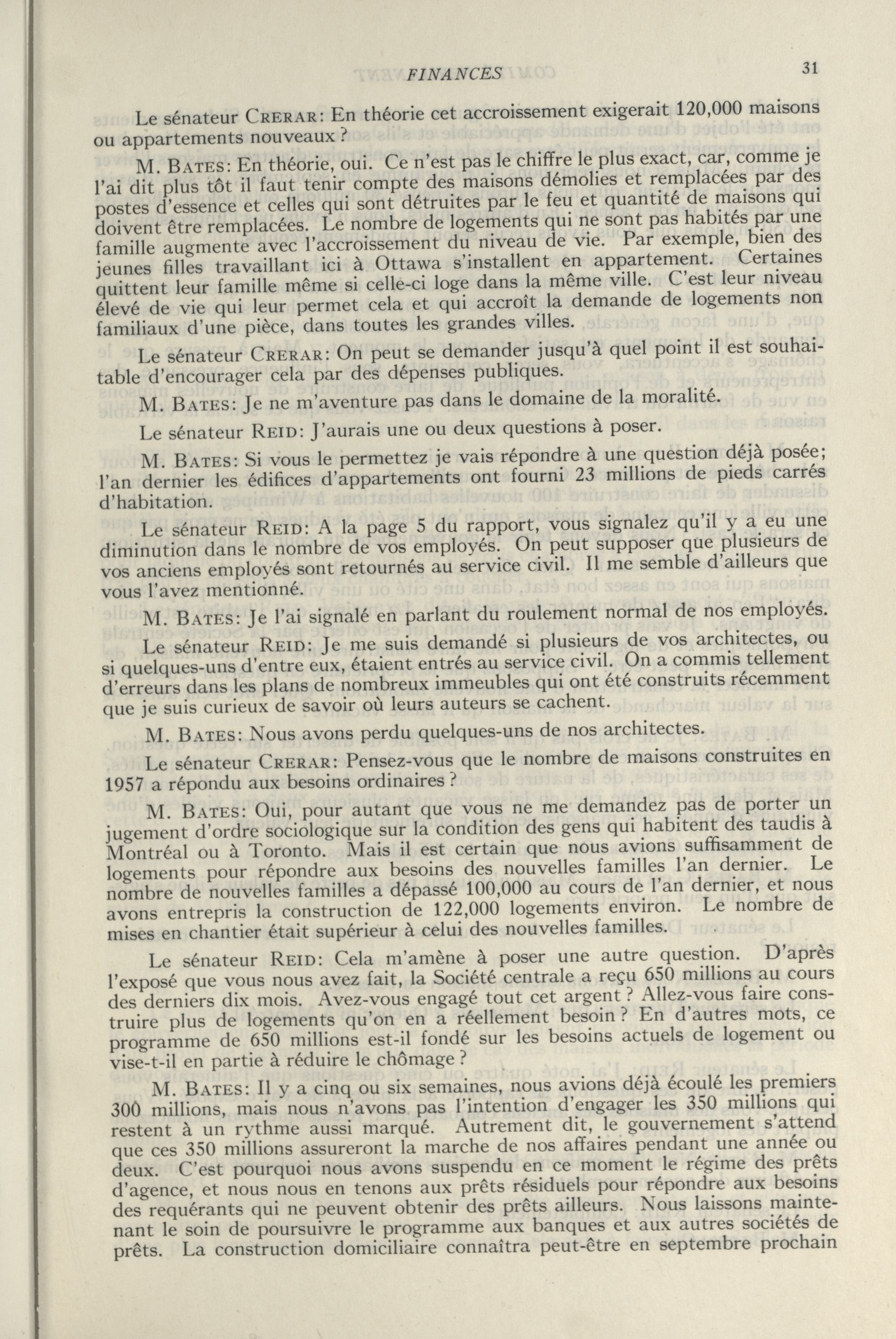 FINANCES 31

Le sénateur CRERAR: En théorie cet accroissement exigerait 120,000 maisons ou appartements nouveaux?

M. BATES: En théorie, oui. Ce n'est pas le chiffre le plus exact, car, comme je l'ai dit plus tôt il faut tenir compte des maisons démolies et remplacées par des postes d'essence et celles qui sont détruites par le feu et quantité de maisons qui doivent être remplacées. Le nombre de logements qui ne sont pas habités par une famille augmente avec l'accroissement du niveau de vie. Par exemple, bien des jeunes filles travaillant ici à Ottawa s'installent en appartement. Certaines quittent leur famille même si celle-ci loge dans la même ville. C'est leur niveau élevé de vie qui leur permet cela et qui accroît la demande de logements non familiaux d'une pièce, dans toutes les grandes villes.

Le sénateur CRERAR: On peut se demander jusqu'à quel point il est souhaitable d'encourager cela par des dépenses publiques.

M. BATES: Je ne m'aventure pas dans le domaine de la moralité.

Le sénateur REID: J'aurais une ou deux questions à poser.

M. BATES: Si vous le permettez je vais répondre à une question déjà posée; l'an dernier les édifices d'appartements ont fourni 23 millions de pieds carrés d'habitation.

Le sénateur REID: A la page 5 du rapport, vous signalez qu'il y a eu une diminution dans le nombre de vos employés. On peut supposer que plusieurs de vos anciens employés sont retournés au service civil. Il me semble d'ailleurs que vous l'avez mentionné.

M. BATES: Je l'ai signalé en parlant du roulement normal de nos employés.

Le sénateur REID: Je me suis demandé si plusieurs de vos architectes, ou si quelques-uns d'entre eux, étaient entrés au service civil. On a commis tellement d'erreurs dans les plans de nombreux immeubles qui ont été construits récemment que je suis curieux de savoir où leurs auteurs se cachent.

M. BATES: Nous avons perdu quelques-uns de nos architectes.

Le sénateur CRERAR: Pensez-vous que le nombre de maisons construites en 1957 a répondu aux besoins ordinaires?

M. BATES: Oui, pour autant que vous ne me demandez pas de porter un jugement d'ordre sociologique sur la condition des gens qui habitent des taudis à Montréal ou à Toronto. Mais il est certain que nous avions suffisamment de logements pour répondre aux besoins des nouvelles familles l'an dernier. Le nombre de nouvelles familles a dépassé 100,000 au cours de l'an dernier, et nous avons entrepris la construction de 122,000 logements environ. Le nombre de mises en chantier était supérieur à celui des nouvelles familles.

Le sénateur REID: Cela m'amène à poser une autre question. D'après l'exposé que vous nous avez fait, la Société centrale a reçu 650 millions au cours des derniers dix mois. Avez-vous engagé tout cet argent? Allez-vous faire construire plus de logements qu'on en a réellement besoin? En d'autres mots, ce programme de 650 millions est-il fondé sur les besoins actuels de logement ou vise-t-il en partie à réduire le chômage?

M. BATES: Il y a cinq ou six semaines, nous avions déjà écoulé les premiers 300 millions, mais nous n'avons pas l'intention d'engager les 350 millions qui restent à un rythme aussi marqué. Autrement dit, le gouvernement s'attend que ces 350 millions assureront la marche de nos affaires pendant une année ou deux. C'est pourquoi nous avons suspendu en ce moment le régime des prêts d'agence, et nous nous en tenons aux prêts résiduels pour répondre aux besoins des requérants qui ne peuvent obtenir des prêts ailleurs. Nous laissons maintenant le soin de poursuivre le programme aux banques et aux autres sociétés de prêts. La construction domiciliaire connaîtra peut-être en septembre prochain